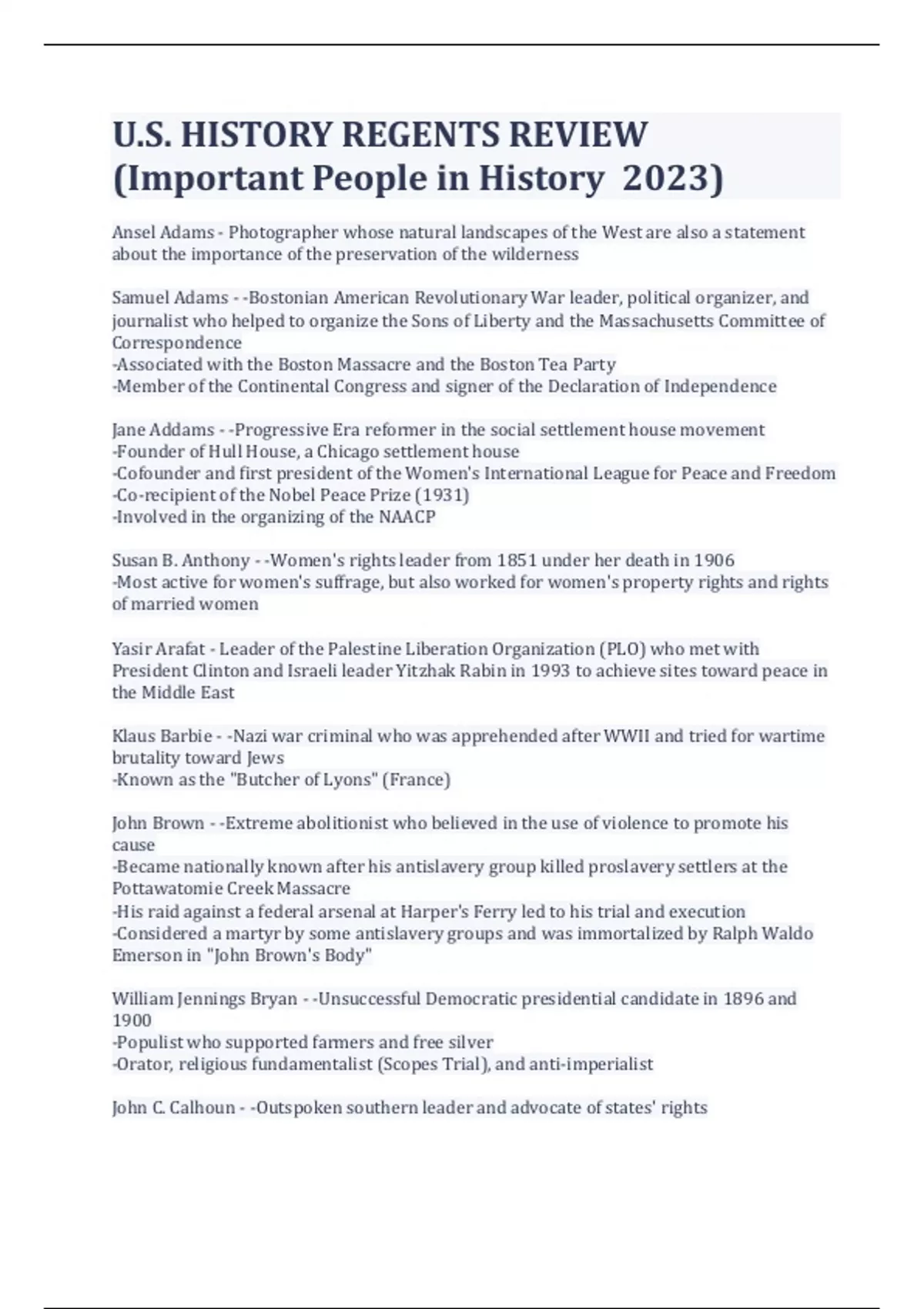 U.S. HISTORY REGENTS REVIEW (Important People in History 2023)

Ansel Adams - Photographer whose natural landscapes of the West are also a statement about the importance of the preservation of the wilderness

Samuel Adams - -Bostonian American Revolutionary War leader, political organizer, and journalist who helped to organize the Sons of Liberty and the Massachusetts Committee of Correspondence
-Associated with the Boston Massacre and the Boston Tea Party
-Member of the Continental Congress and signer of the Declaration of Independence

Jane Addams - -Progressive Era reformer in the social settlement house movement
-Founder of Hull House, a Chicago settlement house
-Cofounder and first president of the Women's International League for Peace and Freedom
-Co-recipient of the Nobel Peace Prize (1931)
-Involved in the organizing of the NAACP

Susan B. Anthony - -Women's rights leader from 1851 under her death in 1906
-Most active for women's suffrage, but also worked for women's property rights and rights of married women

Yasir Arafat - Leader of the Palestine Liberation Organization (PLO) who met with President Clinton and Israeli leader Yitzhak Rabin in 1993 to achieve sites toward peace in the Middle East

Klaus Barbie - -Nazi war criminal who was apprehended after WWII and tried for wartime brutality toward Jews
-Known as the "Butcher of Lyons" (France)

John Brown - -Extreme abolitionist who believed in the use of violence to promote his cause
-Became nationally known after his antislavery group killed proslavery settlers at the Pottawatomie Creek Massacre
-His raid against a federal arsenal at Harper's Ferry led to his trial and execution
-Considered a martyr by some antislavery groups and was immortalized by Ralph Waldo Emerson in "John Brown's Body"

William Jennings Bryan - -Unsuccessful Democratic presidential candidate in 1896 and 1900
-Populist who supported farmers and free silver
-Orator, religious fundamentalist (Scopes Trial), and anti-imperialist

John C. Calhoun - -Outspoken southern leader and advocate of states' rights